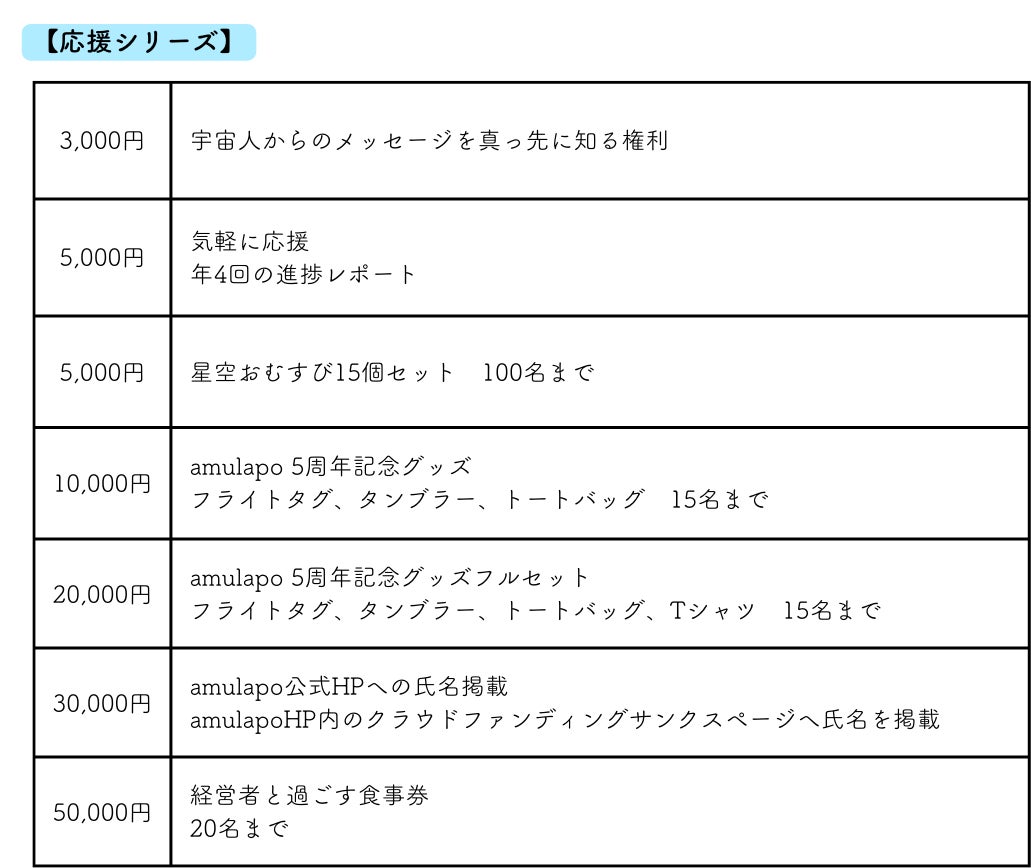 【応援シリーズ】

| 3,000円 | 宇宙人からのメッセージを真っ先に知る権利 |
|---|---|
| 5,000円 | 気軽に応援 年4回の進捗レポート |
| 5,000円 | 星空おむすび15個セット 100名まで |
| 10,000円 | amulapo 5周年記念グッズ フライトタグ、タンブラー、トートバッグ 15名まで |
| 20,000円 | amulapo 5周年記念グッズフルセット フライトタグ、タンブラー、トートバッグ、Tシャツ 15名まで |
| 30,000円 | amulapo公式HPへの氏名掲載 amulapoHP内のクラウドファンディングサンクスページへ氏名を掲載 |
| 50,000円 | 経営者と過ごす食事券 20名まで |